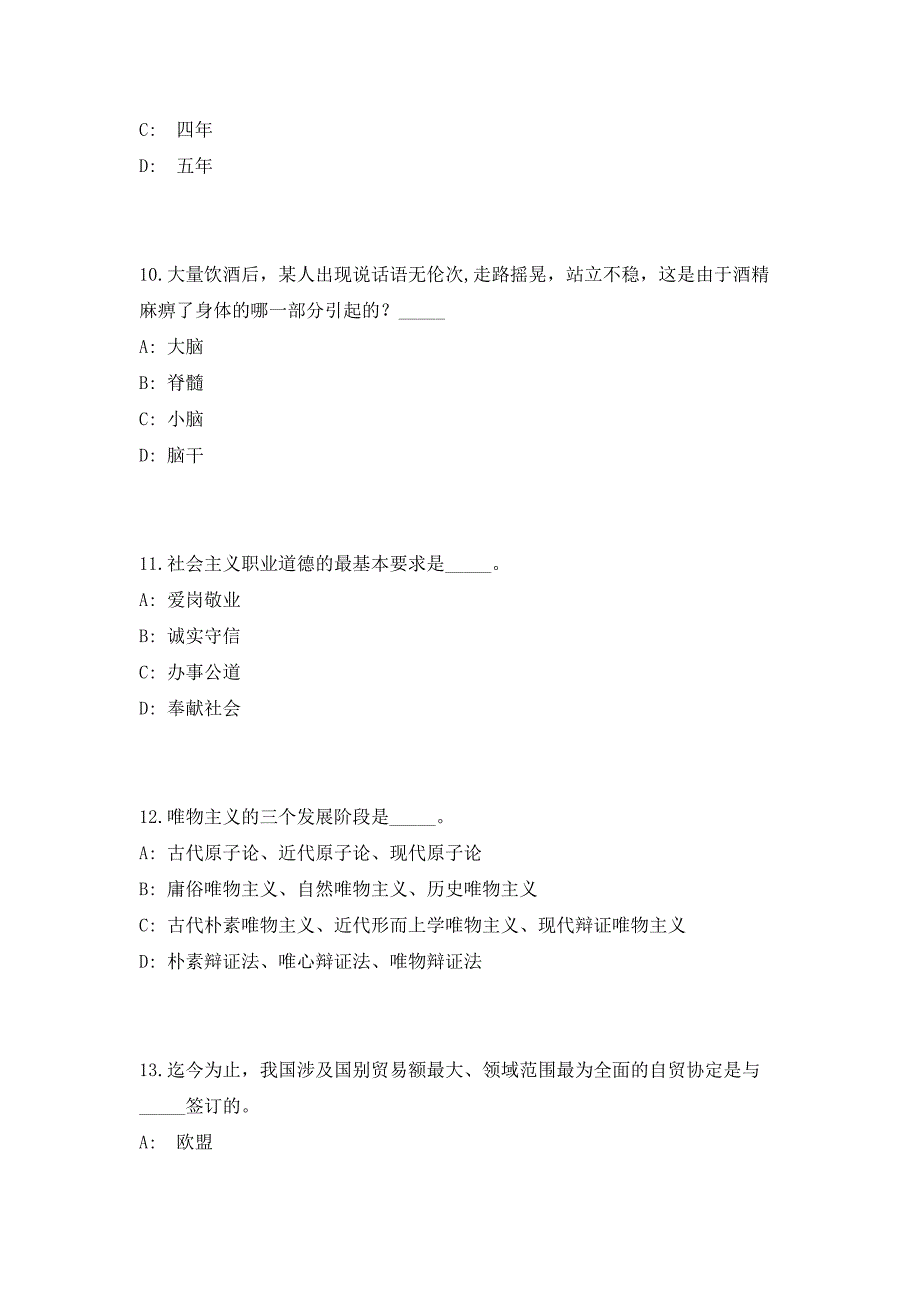 C:  四年

D:  五年

10.大量饮酒后，某人出现说话语无伦次,走路摇晃，站立不稳，这是由于酒精麻痹了身体的哪一部分引起的？_____

A: 大脑

B: 脊髓

C: 小脑

D: 脑干

11.社会主义职业道德的最基本要求是_____。

A: 爱岗敬业

B: 诚实守信

C: 办事公道

D: 奉献社会

12.唯物主义的三个发展阶段是_____。

A: 古代原子论、近代原子论、现代原子论

B: 庸俗唯物主义、自然唯物主义、历史唯物主义

C: 古代朴素唯物主义、近代形而上学唯物主义、现代辩证唯物主义

D: 朴素辩证法、唯心辩证法、唯物辩证法

13.迄今为止，我国涉及国别贸易额最大、领域范围最为全面的自贸协定是与_____签订的。

A:  欧盟